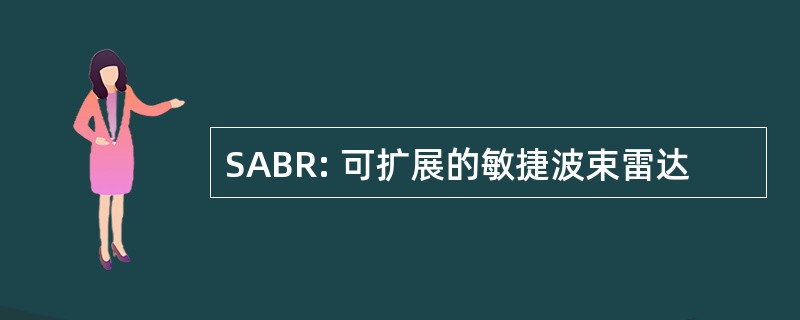 SABR: 可扩展的敏捷波束雷达